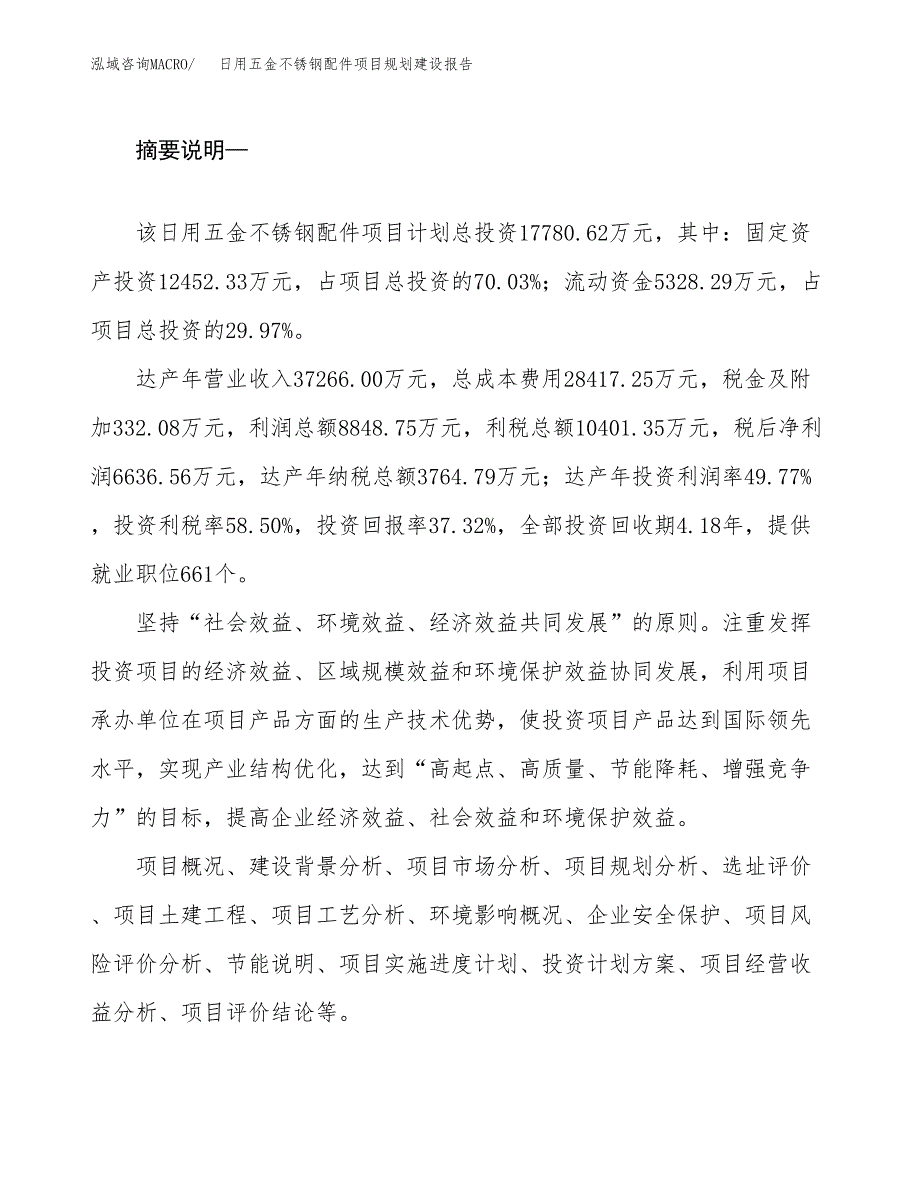 泓域咨询MACRO/　日用五金不锈钢配件项目规划建设报告

摘要说明—

该日用五金不锈钢配件项目计划总投资17780.62万元，其中：固定资产投资12452.33万元，占项目总投资的70.03%；流动资金5328.29万元，占项目总投资的29.97%。

达产年营业收入37266.00万元，总成本费用28417.25万元，税金及附加332.08万元，利润总额8848.75万元，利税总额10401.35万元，税后净利润6636.56万元，达产年纳税总额3764.79万元；达产年投资利润率49.77%，投资利税率58.50%，投资回报率37.32%，全部投资回收期4.18年，提供就业职位661个。

坚持“社会效益、环境效益、经济效益共同发展”的原则。注重发挥投资项目的经济效益、区域规模效益和环境保护效益协同发展，利用项目承办单位在项目产品方面的生产技术优势，使投资项目产品达到国际领先水平，实现产业结构优化，达到“高起点、高质量、节能降耗、增强竞争力”的目标，提高企业经济效益、社会效益和环境保护效益。

项目概况、建设背景分析、项目市场分析、项目规划分析、选址评价、项目土建工程、项目工艺分析、环境影响概况、企业安全保护、项目风险评价分析、节能说明、项目实施进度计划、投资计划方案、项目经营收益分析、项目评价结论等。